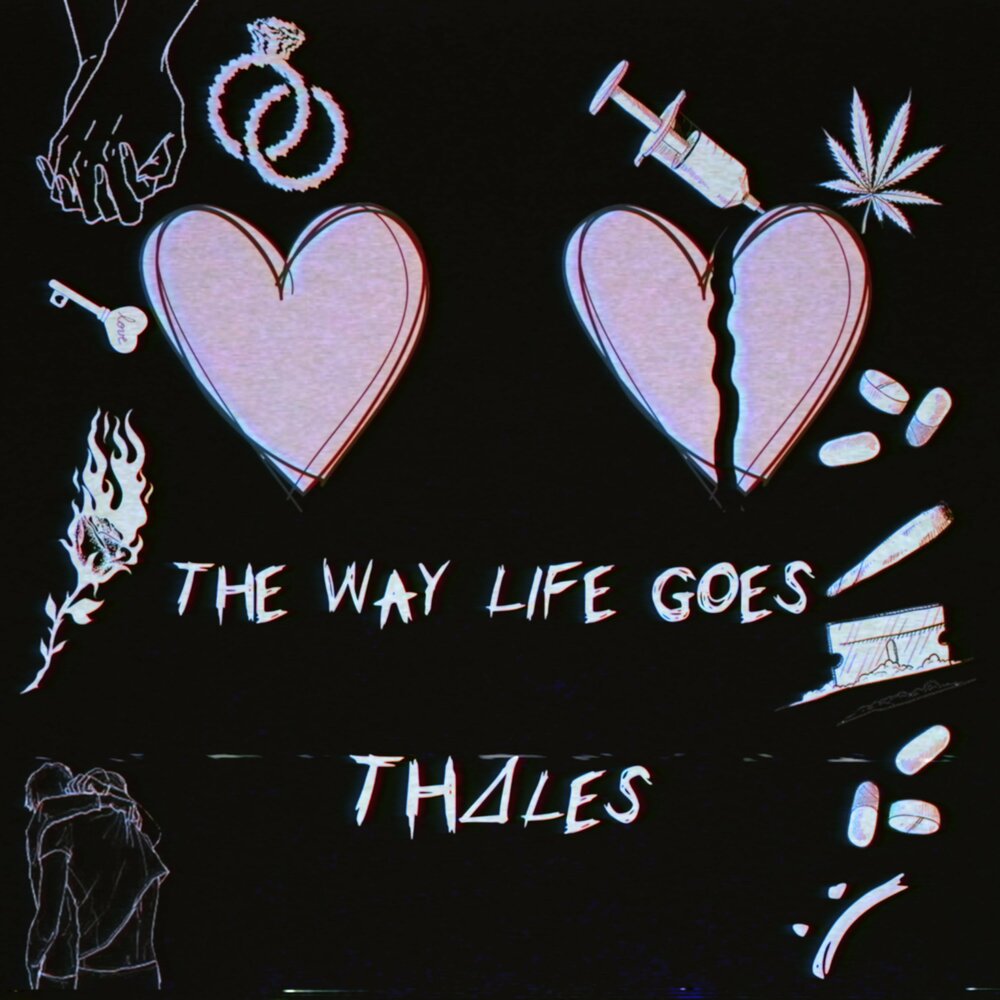 love

THE WAY LIFE GOES

THΔLES